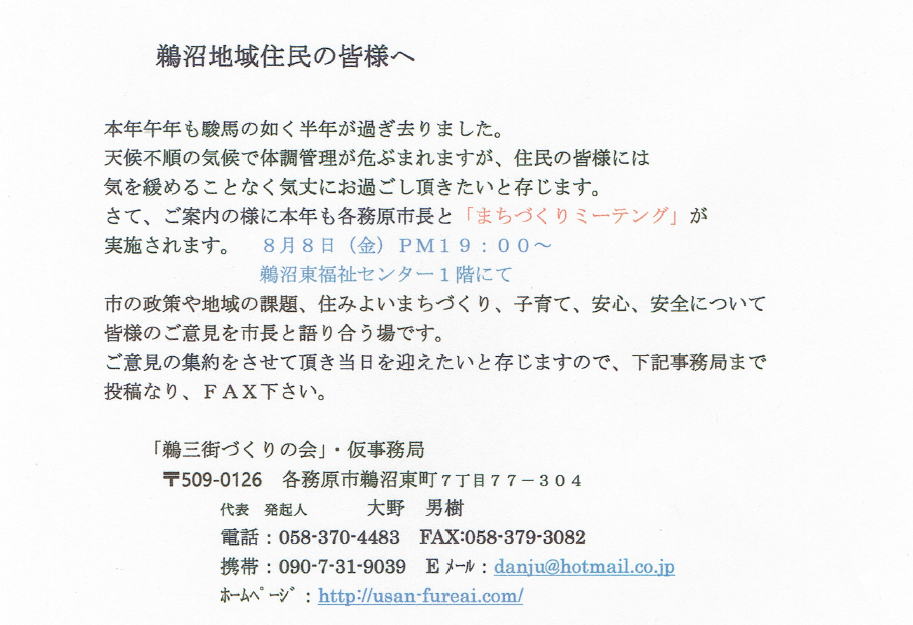 鵜沼地域住民の皆様へ

本年午年も駿馬の如く半年が過ぎ去りました。
天候不順の気候で体調管理が危ぶまれますが、住民の皆様には
気を緩めることなく気丈にお過ごし頂きたいと存じます。
さて、ご案内の様に本年も各務原市長と「まちづくりミーテング」が
実施されます。　８月８日（金）ＰＭ１９：００～
鵜沼東福祉センター１階にて
市の政策や地域の課題、住みよいまちづくり、子育て、安心、安全について
皆様のご意見を市長と語り合う場です。
ご意見の集約をさせて頂き当日を迎えたいと存じますので、下記事務局まで
投稿なり、ＦＡＸ下さい。

「鵜三街づくりの会」・仮事務局
〒509-0126　各務原市鵜沼東町７丁目７７－３０４
代表　発起人　大野　男樹
電話：058-370-4483　FAX:058-379-3082
携帯：090-7-31-9039　Eﾒｰﾙ：danju@hotmail.co.jp
ﾎｰﾑﾍﾟｰｼﾞ：http://usan-fureai.com/